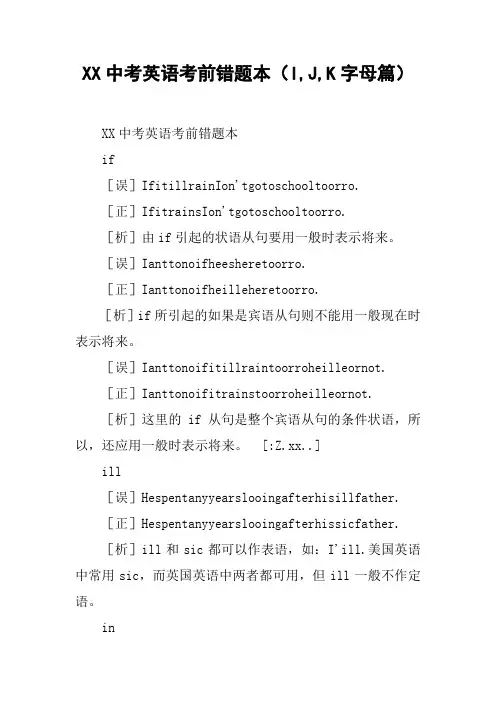 XX 中考英语考前错题本（I,J,K 字母篇）

XX 中考英语考前错题本

if

［误］IfitillrainIon'tgotoschooltoorro.

［正］IfitrainsIon'tgotoschooltoorro.

［析］由 if 引起的状语从句要用一般时表示将来。

［误］Ianttonoifheesheretoorro.

［正］Ianttonoifheilleheretoorro.

［析］if 所引起的如果是宾语从句则不能用一般现在时表示将来。

［误］Ianttonoifitillraintoorroheilleornot.

［正］Ianttonoifitrainstoorroheilleornot.

［析］这里的 if 从句是整个宾语从句的条件状语，所以，还应用一般时表示将来。 ［:Z.xx..］

ill

［误］Hespentanyyearslooingafterhisillfather.

［正］Hespentanyyearslooingafterhissicfather.

［析］ill 和 sic 都可以作表语，如：I'ill.美国英语中常用 sic，而英国英语中两者都可用，但 ill 一般不作定语。

in